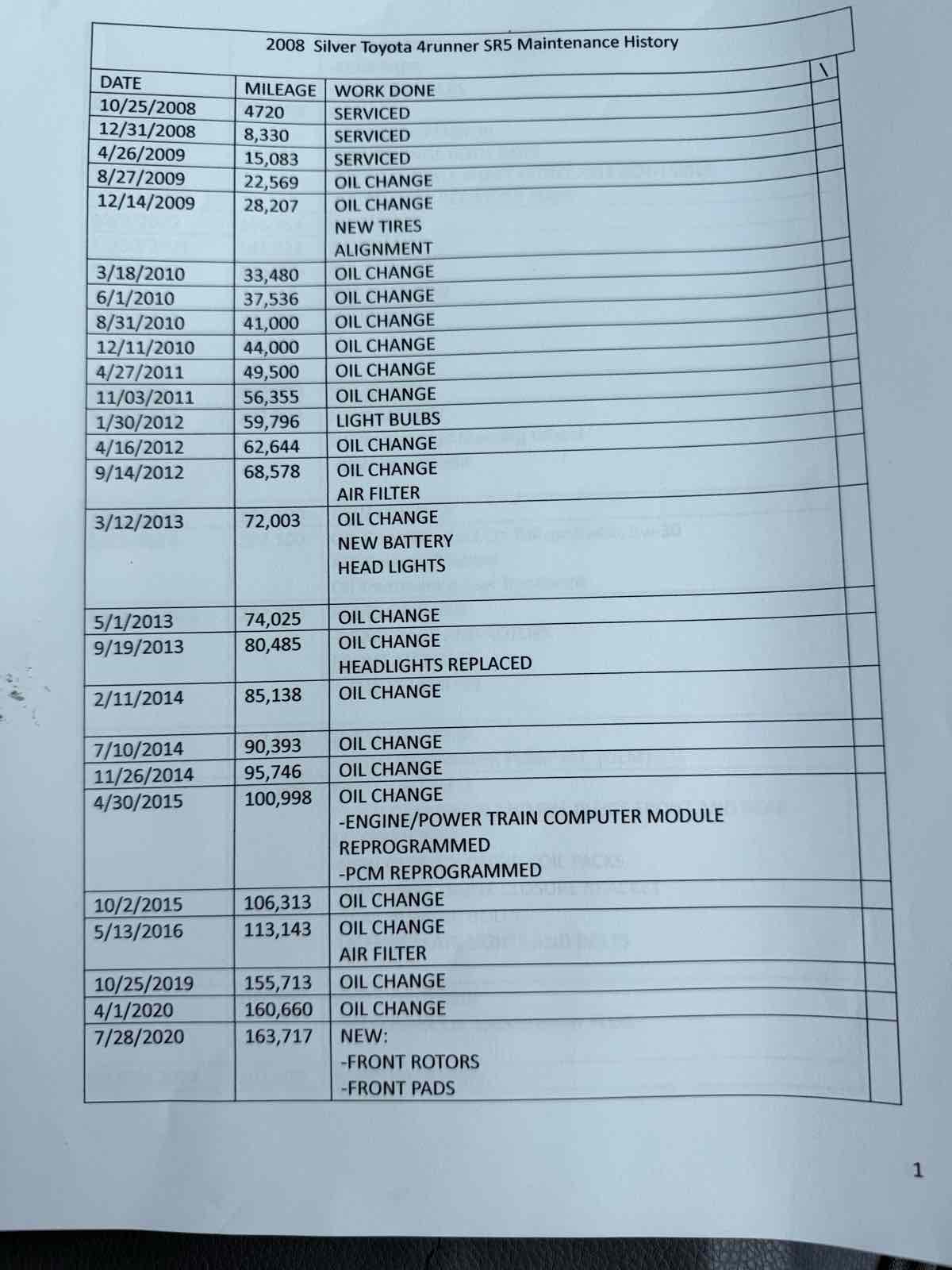 2008 Silver Toyota 4runner SR5 Maintenance History

| DATE | MILEAGE | WORK DONE | \ |
|---|---|---|---|
| 10/25/2008 | 4720 | SERVICED | |
| 12/31/2008 | 8,330 | SERVICED | |
| 4/26/2009 | 15,083 | SERVICED | |
| 8/27/2009 | 22,569 | OIL CHANGE | |
| 12/14/2009 | 28,207 | OIL CHANGE NEW TIRES ALIGNMENT | |
| 3/18/2010 | 33,480 | OIL CHANGE | |
| 6/1/2010 | 37,536 | OIL CHANGE | |
| 8/31/2010 | 41,000 | OIL CHANGE | |
| 12/11/2010 | 44,000 | OIL CHANGE | |
| 4/27/2011 | 49,500 | OIL CHANGE | |
| 11/03/2011 | 56,355 | OIL CHANGE | |
| 1/30/2012 | 59,796 | LIGHT BULBS | |
| 4/16/2012 | 62,644 | OIL CHANGE | |
| 9/14/2012 | 68,578 | OIL CHANGE AIR FILTER | |
| 3/12/2013 | 72,003 | OIL CHANGE NEW BATTERY HEAD LIGHTS | |
| 5/1/2013 | 74,025 | OIL CHANGE | |
| 9/19/2013 | 80,485 | OIL CHANGE HEADLIGHTS REPLACED | |
| 2/11/2014 | 85,138 | OIL CHANGE | |
| 7/10/2014 | 90,393 | OIL CHANGE | |
| 11/26/2014 | 95,746 | OIL CHANGE | |
| 4/30/2015 | 100,998 | OIL CHANGE -ENGINE/POWER TRAIN COMPUTER MODULE REPROGRAMMED -PCM REPROGRAMMED | |
| 10/2/2015 | 106,313 | OIL CHANGE | |
| 5/13/2016 | 113,143 | OIL CHANGE AIR FILTER | |
| 10/25/2019 | 155,713 | OIL CHANGE | |
| 4/1/2020 | 160,660 | OIL CHANGE | |
| 7/28/2020 | 163,717 | NEW: -FRONT ROTORS -FRONT PADS | |

1